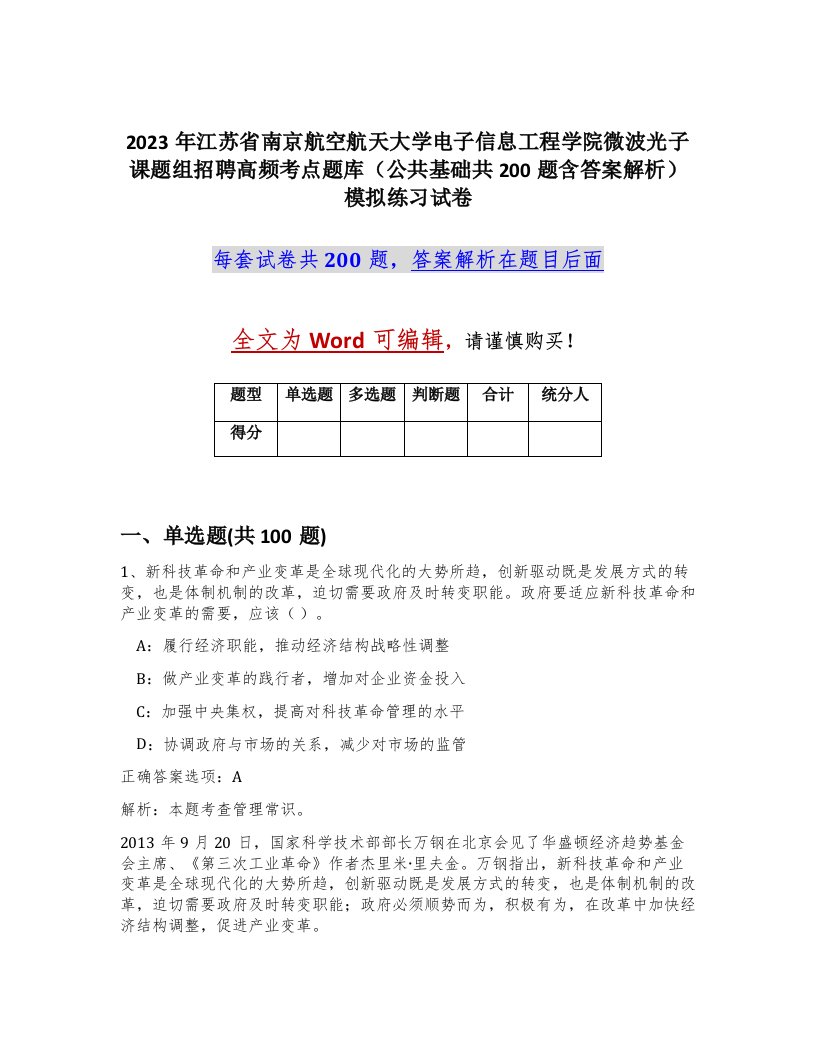 2023 年江苏省南京航空航天大学电子信息工程学院微波光子课题组招聘高频考点题库（公共基础共 200 题含答案解析）模拟练习试卷

每套试卷共 200 题，答案解析在题目后面

全文为 Word 可编辑，请谨慎购买！

| 题型 | 单选题 | 多选题 | 判断题 | 合计 | 统分人 |
|---|---|---|---|---|---|
| 得分 | | | | | |

一、单选题(共 100 题)

1、新科技革命和产业变革是全球现代化的大势所趋，创新驱动既是发展方式的转变，也是体制机制的改革，迫切需要政府及时转变职能。政府要适应新科技革命和产业变革的需要，应该（ ）。

A：履行经济职能，推动经济结构战略性调整

B：做产业变革的践行者，增加对企业资金投入

C：加强中央集权，提高对科技革命管理的水平

D：协调政府与市场的关系，减少对市场的监管

正确答案选项：A

解析：本题考查管理常识。

2013 年 9 月 20 日，国家科学技术部部长万钢在北京会见了华盛顿经济趋势基金会主席、《第三次工业革命》作者杰里米·里夫金。万钢指出，新科技革命和产业变革是全球现代化的大势所趋，创新驱动既是发展方式的转变，也是体制机制的改革，迫切需要政府及时转变职能；政府必须顺势而为，积极有为，在改革中加快经济结构调整，促进产业变革。